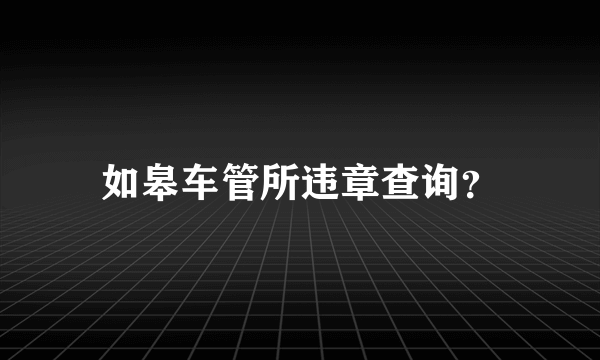 如皋车管所违章查询?